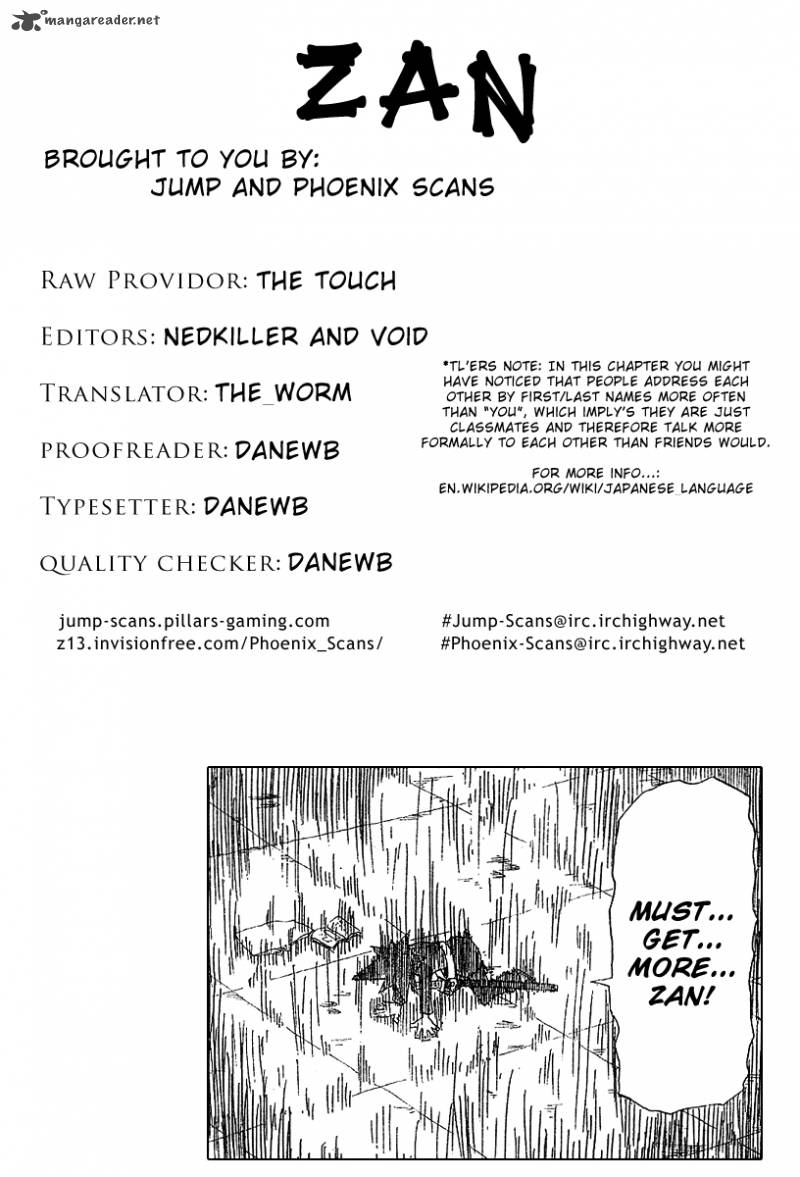 mangareader.net

ZAN

BROUGHT TO YOU BY:
JUMP AND PHOENIX SCANS

RAW PROVIDOR: THE TOUCH

EDITORS: NEDKILLER AND VOID

TRANSLATOR: THE_WORM

PROOFREADER: DANEWB

TYPESETTER: DANEWB

QUALITY CHECKER: DANEWB

*TL'ERS NOTE: IN THIS CHAPTER YOU MIGHT HAVE NOTICED THAT PEOPLE ADDRESS EACH OTHER BY FIRST/LAST NAMES MORE OFTEN THAN "YOU", WHICH IMPLY'S THEY ARE JUST CLASSMATES AND THEREFORE TALK MORE FORMALLY TO EACH OTHER THAN FRIENDS WOULD.

FOR MORE INFO...:
EN.WIKIPEDIA.ORG/WIKI/JAPANESE_LANGUAGE

jump-scans.pillars-gaming.com
z13.invisionfree.com/Phoenix_Scans/

#Jump-Scans@irc.irchighway.net
#Phoenix-Scans@irc.irchighway.net

MUST... GET... MORE... ZAN!